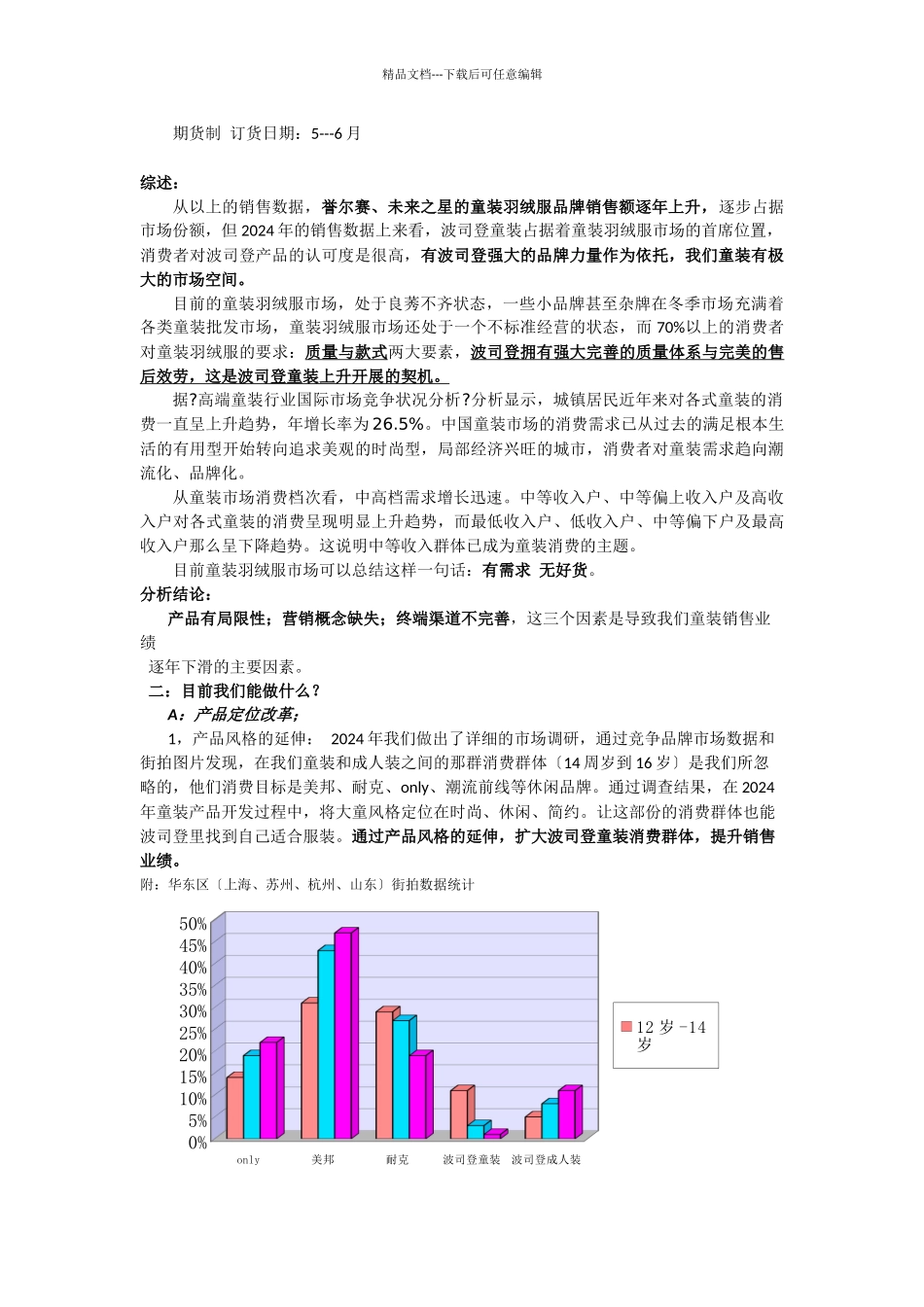 精品文档---下载后可任意编辑

期货制 订货日期：5---6 月

综述：

从以上的销售数据，誉尔赛、未来之星的童装羽绒服品牌销售额逐年上升，逐步占据市场份额，但 2024 年的销售数据上来看，波司登童装占据着童装羽绒服市场的首席位置，消费者对波司登产品的认可度是很高，有波司登强大的品牌力量作为依托，我们童装有极大的市场空间。

目前的童装羽绒服市场，处于良莠不齐状态，一些小品牌甚至杂牌在冬季市场充满着各类童装批发市场，童装羽绒服市场还处于一个不标准经营的状态，而 70%以上的消费者对童装羽绒服的要求：质量与款式两大要素，波司登拥有强大完善的质量体系与完美的售后效劳，这是波司登童装上升开展的契机。

据?高端童装行业国际市场竞争状况分析?分析显示，城镇居民近年来对各式童装的消费一直呈上升趋势，年增长率为 26.5%。中国童装市场的消费需求已从过去的满足根本生活的有用型开始转向追求美观的时尚型，局部经济兴旺的城市，消费者对童装需求趋向潮流化、品牌化。

从童装市场消费档次看，中高档需求增长迅速。中等收入户、中等偏上收入户及高收入户对各式童装的消费呈现明显上升趋势，而最低收入户、低收入户、中等偏下户及最高收入户那么呈下降趋势。这说明中等收入群体已成为童装消费的主题。

目前童装羽绒服市场可以总结这样一句话：有需求 无好货。

分析结论：

产品有局限性；营销概念缺失；终端渠道不完善，这三个因素是导致我们童装销售业绩

逐年下滑的主要因素。

二：目前我们能做什么？

A：产品定位改革；

1，产品风格的延伸： 2024 年我们做出了详细的市场调研，通过竞争品牌市场数据和街拍图片发现，在我们童装和成人装之间的那群消费群体〔14 周岁到 16 岁〕是我们所忽略的，他们消费目标是美邦、耐克、only、潮流前线等休闲品牌。通过调查结果，在 2024 年童装产品开发过程中，将大童风格定位在时尚、休闲、简约。让这部份的消费群体也能波司登里找到自己适合服装。通过产品风格的延伸，扩大波司登童装消费群体，提升销售业绩。

附：华东区〔上海、苏州、杭州、山东〕街拍数据统计

50%
45%
40%
35%
30%
25%
20%
15%
10%
5%
0%

only 美邦 耐克 波司登童装 波司登成人装

12 岁 -14 岁